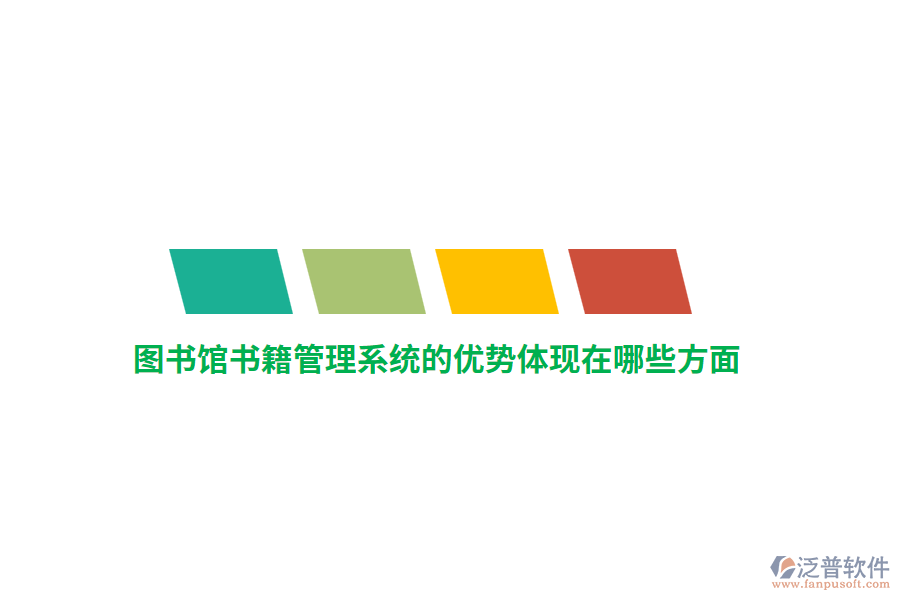 图书馆书籍管理系统的优势体现在哪些方面

泛普软件
www.fanpusoft.com